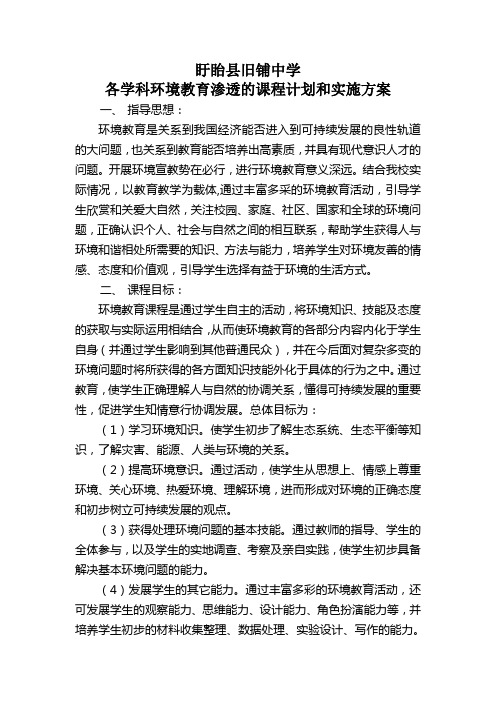 盱眙县旧铺中学
各学科环境教育渗透的课程计划和实施方案

一、 指导思想：

环境教育是关系到我国经济能否进入到可持续发展的良性轨道的大问题，也关系到教育能否培养出高素质，并具有现代意识人才的问题。开展环境宣教势在必行，进行环境教育意义深远。结合我校实际情况，以教育教学为载体,通过丰富多采的环境教育活动，引导学生欣赏和关爱大自然，关注校园、家庭、社区、国家和全球的环境问题，正确认识个人、社会与自然之间的相互联系，帮助学生获得人与环境和谐相处所需要的知识、方法与能力，培养学生对环境友善的情感、态度和价值观，引导学生选择有益于环境的生活方式。

二、 课程目标：

环境教育课程是通过学生自主的活动，将环境知识、技能及态度的获取与实际运用相结合，从而使环境教育的各部分内容内化于学生自身（并通过学生影响到其他普通民众），并在今后面对复杂多变的环境问题时将所获得的各方面知识技能外化于具体的行为之中。通过教育，使学生正确理解人与自然的协调关系，懂得可持续发展的重要性，促进学生知情意行协调发展。总体目标为：

（1）学习环境知识。使学生初步了解生态系统、生态平衡等知识，了解灾害、能源、人类与环境的关系。

（2）提高环境意识。通过活动，使学生从思想上、情感上尊重环境、关心环境、热爱环境、理解环境，进而形成对环境的正确态度和初步树立可持续发展的观点。

（3）获得处理环境问题的基本技能。通过教师的指导、学生的全体参与，以及学生的实地调查、考察及亲自实践，使学生初步具备解决基本环境问题的能力。

（4）发展学生的其它能力。通过丰富多彩的环境教育活动，还可发展学生的观察能力、思维能力、设计能力、角色扮演能力等，并培养学生初步的材料收集整理、数据处理、实验设计、写作的能力。